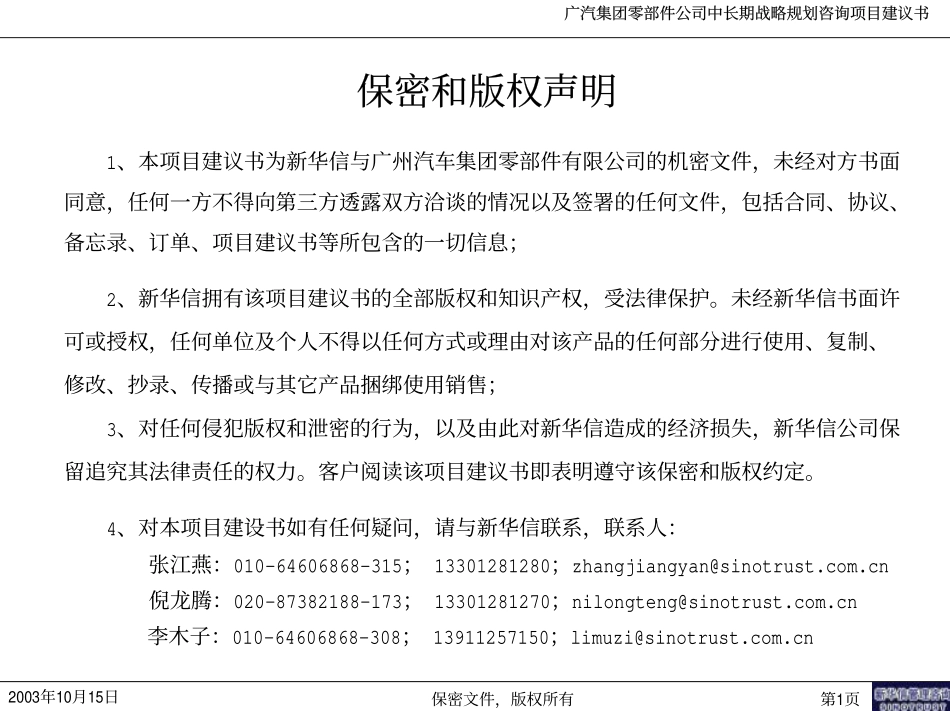 广汽集团零部件公司中长期战略规划咨询项目建议书

保密和版权声明

1、本项目建议书为新华信与广州汽车集团零部件有限公司的机密文件，未经对方书面同意，任何一方不得向第三方透露双方洽谈的情况以及签署的任何文件，包括合同、协议、备忘录、订单、项目建议书等所包含的一切信息；

2、新华信拥有该项目建议书的全部版权和知识产权，受法律保护。未经新华信书面许可或授权，任何单位及个人不得以任何方式或理由对该产品的任何部分进行使用、复制、修改、抄录、传播或与其它产品捆绑使用销售；

3、对任何侵犯版权和泄密的行为，以及由此对新华信造成的经济损失，新华信公司保留追究其法律责任的权力。客户阅读该项目建议书即表明遵守该保密和版权约定。

4、对本项目建设书如有任何疑问，请与新华信联系，联系人：
张江燕：010-64606868-315； 13301281280；zhangjiangyan@sinotrust.com.cn
倪龙腾：020-87382188-173； 13301281270；nilongteng@sinotrust.com.cn
李木子：010-64606868-308； 13911257150；limuzi@sinotrust.com.cn

2003年10月15日
保密文件，版权所有
第1页
新华信管理咨询
SINOTRUST